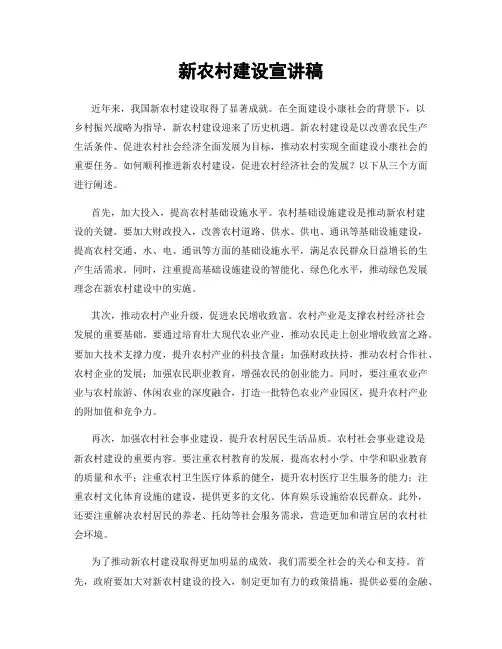 新农村建设宣讲稿

近年来，我国新农村建设取得了显著成就。在全面建设小康社会的背景下，以乡村振兴战略为指导，新农村建设迎来了历史机遇。新农村建设是以改善农民生产生活条件、促进农村社会经济全面发展为目标，推动农村实现全面建设小康社会的重要任务。如何顺利推进新农村建设，促进农村经济社会的发展？以下从三个方面进行阐述。

首先，加大投入，提高农村基础设施水平。农村基础设施建设是推动新农村建设的关键。要加大财政投入，改善农村道路、供水、供电、通讯等基础设施建设，提高农村交通、水、电、通讯等方面的基础设施水平，满足农民群众日益增长的生产生活需求。同时，注重提高基础设施建设的智能化、绿色化水平，推动绿色发展理念在新农村建设中的实施。

其次，推动农村产业升级，促进农民增收致富。农村产业是支撑农村经济社会发展的重要基础，要通过培育壮大现代农业产业，推动农民走上创业增收致富之路。要加大技术支撑力度，提升农村产业的科技含量；加强财政扶持，推动农村合作社、农村企业的发展；加强农民职业教育，增强农民的创业能力。同时，要注重农业产业与农村旅游、休闲农业的深度融合，打造一批特色农业产业园区，提升农村产业的附加值和竞争力。

再次，加强农村社会事业建设，提升农村居民生活品质。农村社会事业建设是新农村建设的重要内容。要注重农村教育的发展，提高农村小学、中学和职业教育的质量和水平；注重农村卫生医疗体系的健全，提升农村医疗卫生服务的能力；注重农村文化体育设施的建设，提供更多的文化、体育娱乐设施给农民群众。此外，还要注重解决农村居民的养老、托幼等社会服务需求，营造更加和谐宜居的农村社会环境。

为了推动新农村建设取得更加明显的成效，我们需要全社会的关心和支持。首先，政府要加大对新农村建设的投入，制定更加有力的政策措施，提供必要的金融、